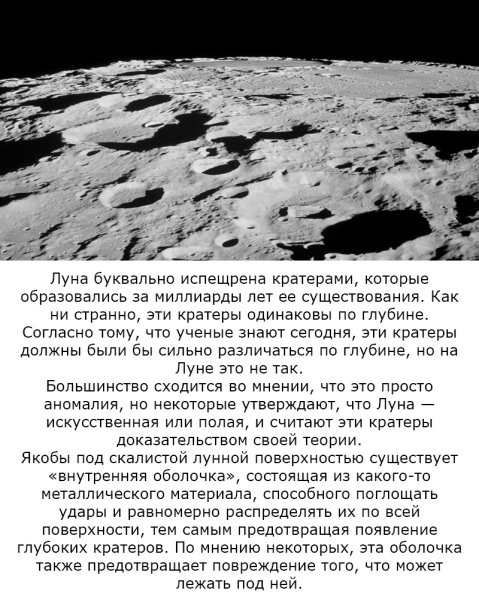 Луна буквально испещрена кратерами, которые образовались за миллиарды лет ее существования. Как ни странно, эти кратеры одинаковы по глубине. Согласно тому, что ученые знают сегодня, эти кратеры должны были бы сильно различаться по глубине, но на Луне это не так.
Большинство сходится во мнении, что это просто аномалия, но некоторые утверждают, что Луна — искусственная или полая, и считают эти кратеры доказательством своей теории.
Якобы под скалистой лунной поверхностью существует «внутренняя оболочка», состоящая из какого-то металлического материала, способного поглощать удары и равномерно распределять их по всей поверхности, тем самым предотвращая появление глубоких кратеров. По мнению некоторых, эта оболочка также предотвращает повреждение того, что может лежать под ней.